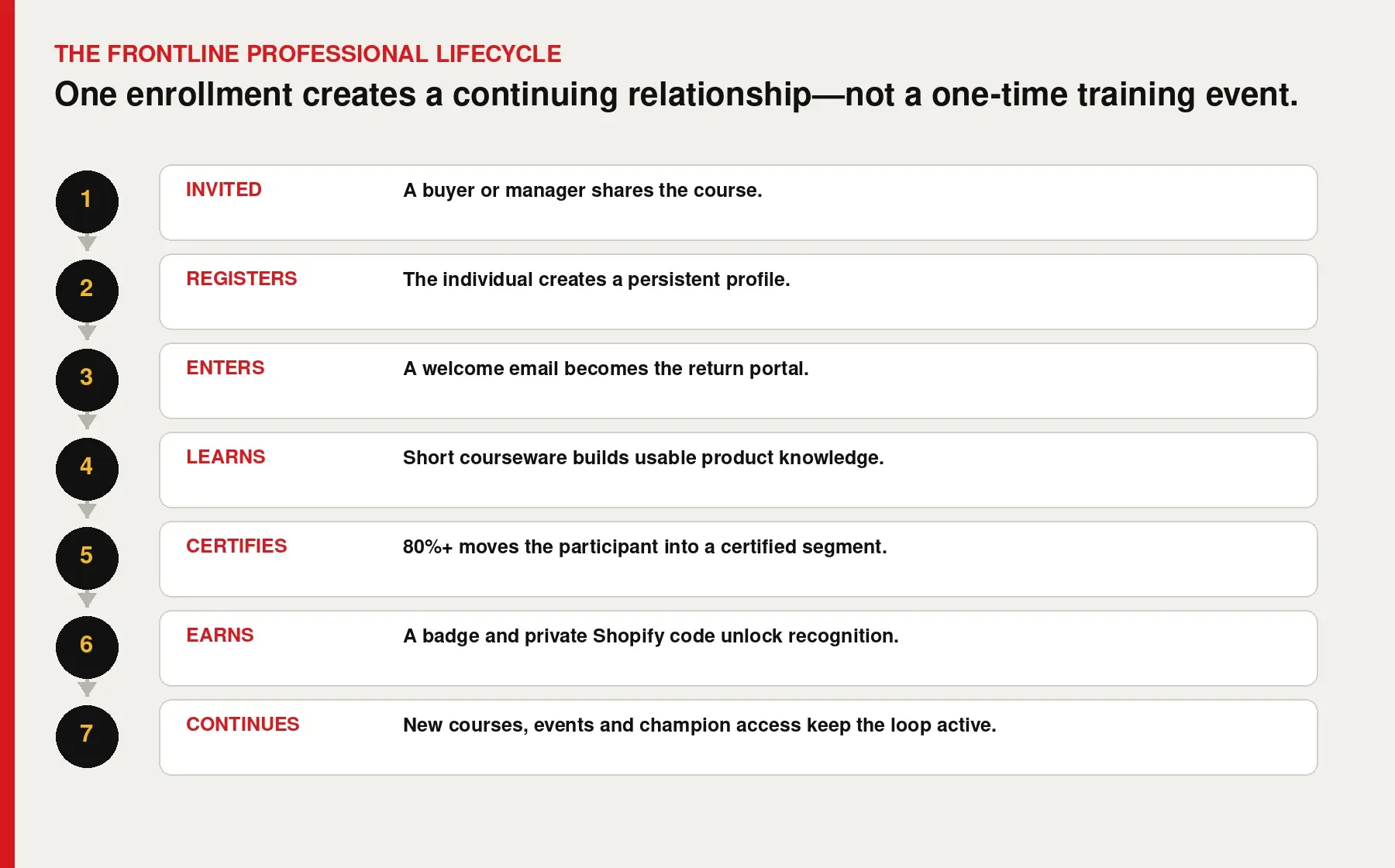 THE FRONTLINE PROFESSIONAL LIFECYCLE

One enrollment creates a continuing relationship—not a one-time training event.

1 INVITED A buyer or manager shares the course.

2 REGISTERS The individual creates a persistent profile.

3 ENTERS A welcome email becomes the return portal.

4 LEARNS Short courseware builds usable product knowledge.

5 CERTIFIES 80%+ moves the participant into a certified segment.

6 EARNS A badge and private Shopify code unlock recognition.

7 CONTINUES New courses, events and champion access keep the loop active.